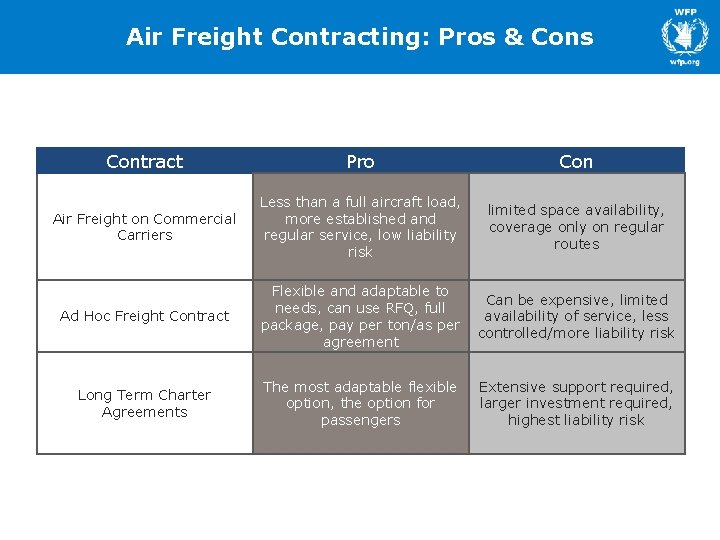 Air Freight Contracting: Pros & Cons

WFP
wfp.org

| Contract | Pro | Con |
|---|---|---|
| Air Freight on Commercial Carriers | Less than a full aircraft load, more established and regular service, low liability risk | limited space availability, coverage only on regular routes |
| Ad Hoc Freight Contract | Flexible and adaptable to needs, can use RFQ, full package, pay per ton/as per agreement | Can be expensive, limited availability of service, less controlled/more liability risk |
| Long Term Charter Agreements | The most adaptable flexible option, the option for passengers | Extensive support required, larger investment required, highest liability risk |